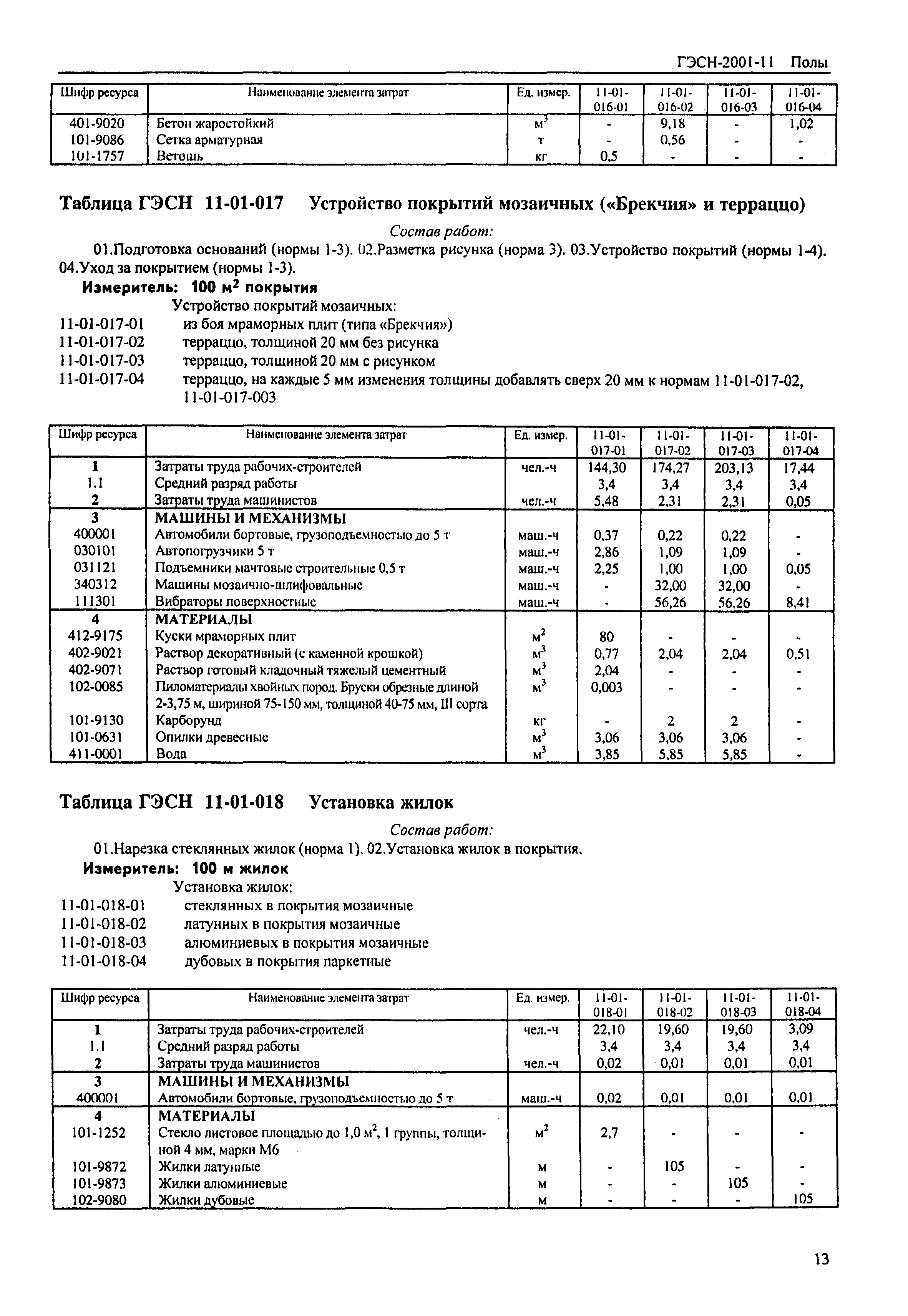 ГЭСН-2001-11 Полы

| Шифр ресурса | Наименование элемента затрат | Ед. измер. | 11-01-016-01 | 11-01-016-02 | 11-01-016-03 | 11-01-016-04 |
|---|---|---|---|---|---|---|
| 401-9020 | Бетон жаростойкий | $м^3$ | - | 9,18 | - | 1,02 |
| 101-9086 | Сетка арматурная | т | - | 0,56 | - | - |
| 101-1757 | Ветошь | кг | 0,5 | - | - | - |

Таблица ГЭСН 11-01-017 Устройство покрытий мозаичных («Брекчия» и терраццо)

Состав работ:

01.Подготовка оснований (нормы 1-3). 02.Разметка рисунка (норма 3). 03.Устройство покрытий (нормы 1-4). 04.Уход за покрытием (нормы 1-3).

Измеритель: 100 $м^2$ покрытия

Устройство покрытий мозаичных:
11-01-017-01 из боя мраморных плит (типа «Брекчия»)
11-01-017-02 терраццо, толщиной 20 мм без рисунка
11-01-017-03 терраццо, толщиной 20 мм с рисунком
11-01-017-04 терраццо, на каждые 5 мм изменения толщины добавлять сверх 20 мм к нормам 11-01-017-02, 11-01-017-003

| Шифр ресурса | Наименование элемента затрат | Ед. измер. | 11-01-017-01 | 11-01-017-02 | 11-01-017-03 | 11-01-017-04 |
|---|---|---|---|---|---|---|
| 1 | Затраты труда рабочих-строителей | чел.-ч | 144,30 | 174,27 | 203,13 | 17,44 |
| 1.1 | Средний разряд работы | | 3,4 | 3,4 | 3,4 | 3,4 |
| 2 | Затраты труда машинистов | чел.-ч | 5,48 | 2,31 | 2,31 | 0,05 |
| 3 | МАШИНЫ И МЕХАНИЗМЫ | | | | | |
| 400001 | Автомобили бортовые, грузоподъемностью до 5 т | маш.-ч | 0,37 | 0,22 | 0,22 | - |
| 030101 | Автопогрузчики 5 т | маш.-ч | 2,86 | 1,09 | 1,09 | - |
| 031121 | Подъемники мачтовые строительные 0,5 т | маш.-ч | 2,25 | 1,00 | 1,00 | 0,05 |
| 340312 | Машины мозаично-шлифовальные | маш.-ч | - | 32,00 | 32,00 | - |
| 111301 | Вибраторы поверхностные | маш.-ч | - | 56,26 | 56,26 | 8,41 |
| 4 | МАТЕРИАЛЫ | | | | | |
| 412-9175 | Куски мраморных плит | $м^2$ | 80 | - | - | - |
| 402-9021 | Раствор декоративный (с каменной крошкой) | $м^3$ | 0,77 | 2,04 | 2,04 | 0,51 |
| 402-9071 | Раствор готовый кладочный тяжелый цементный | $м^3$ | 2,04 | - | - | - |
| 102-0085 | Пиломатериалы хвойных пород. Бруски обрезные длиной 2-3,75 м, шириной 75-150 мм, толщиной 40-75 мм, III сорта | $м^3$ | 0,003 | - | - | - |
| 101-9130 | Карборунд | кг | - | 2 | 2 | - |
| 101-0631 | Опилки древесные | $м^3$ | 3,06 | 3,06 | 3,06 | - |
| 411-0001 | Вода | $м^3$ | 3,85 | 5,85 | 5,85 | - |

Таблица ГЭСН 11-01-018 Установка жилок

Состав работ:

01.Нарезка стеклянных жилок (норма 1). 02.Установка жилок в покрытия.

Измеритель: 100 м жилок

Установка жилок:
11-01-018-01 стеклянных в покрытия мозаичные
11-01-018-02 латунных в покрытия мозаичные
11-01-018-03 алюминиевых в покрытия мозаичные
11-01-018-04 дубовых в покрытия паркетные

| Шифр ресурса | Наименование элемента затрат | Ед. измер. | 11-01-018-01 | 11-01-018-02 | 11-01-018-03 | 11-01-018-04 |
|---|---|---|---|---|---|---|
| 1 | Затраты труда рабочих-строителей | чел.-ч | 22,10 | 19,60 | 19,60 | 3,09 |
| 1.1 | Средний разряд работы | | 3,4 | 3,4 | 3,4 | 3,4 |
| 2 | Затраты труда машинистов | чел.-ч | 0,02 | 0,01 | 0,01 | 0,01 |
| 3 | МАШИНЫ И МЕХАНИЗМЫ | | | | | |
| 400001 | Автомобили бортовые, грузоподъемностью до 5 т | маш.-ч | 0,02 | 0,01 | 0,01 | 0,01 |
| 4 | МАТЕРИАЛЫ | | | | | |
| 101-1252 | Стекло листовое площадью до 1,0 $м^2$, 1 группы, толщиной 4 мм, марки М6 | $м^2$ | 2,7 | - | - | - |
| 101-9872 | Жилки латунные | м | - | 105 | - | - |
| 101-9873 | Жилки алюминиевые | м | - | - | 105 | - |
| 102-9080 | Жилки дубовые | м | - | - | - | 105 |

13